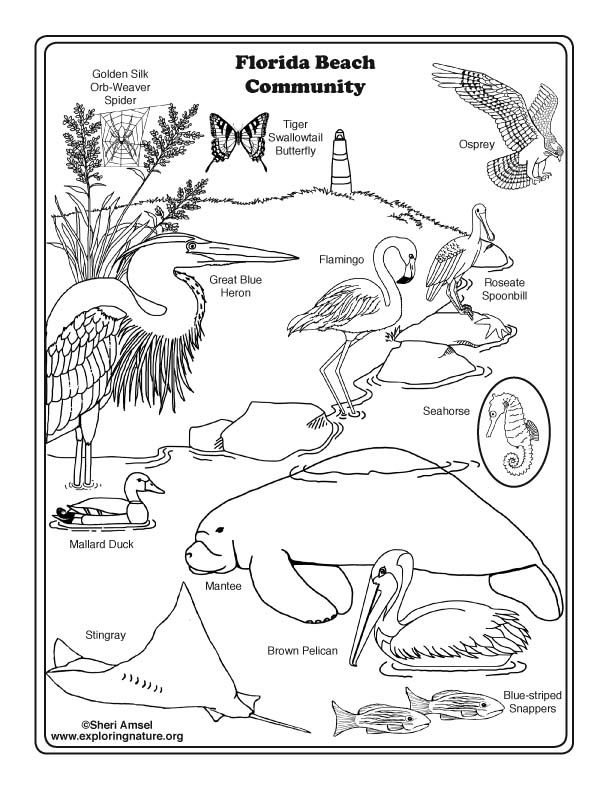 Florida Beach Community

Golden Silk Orb-Weaver Spider

Tiger Swallowtail Butterfly

Osprey

Great Blue Heron

Flamingo

Roseate Spoonbill

Seahorse

Mallard Duck

Mantee

Stingray

Brown Pelican

Blue-striped Snappers

©Sheri Amsel
www.exploringnature.org